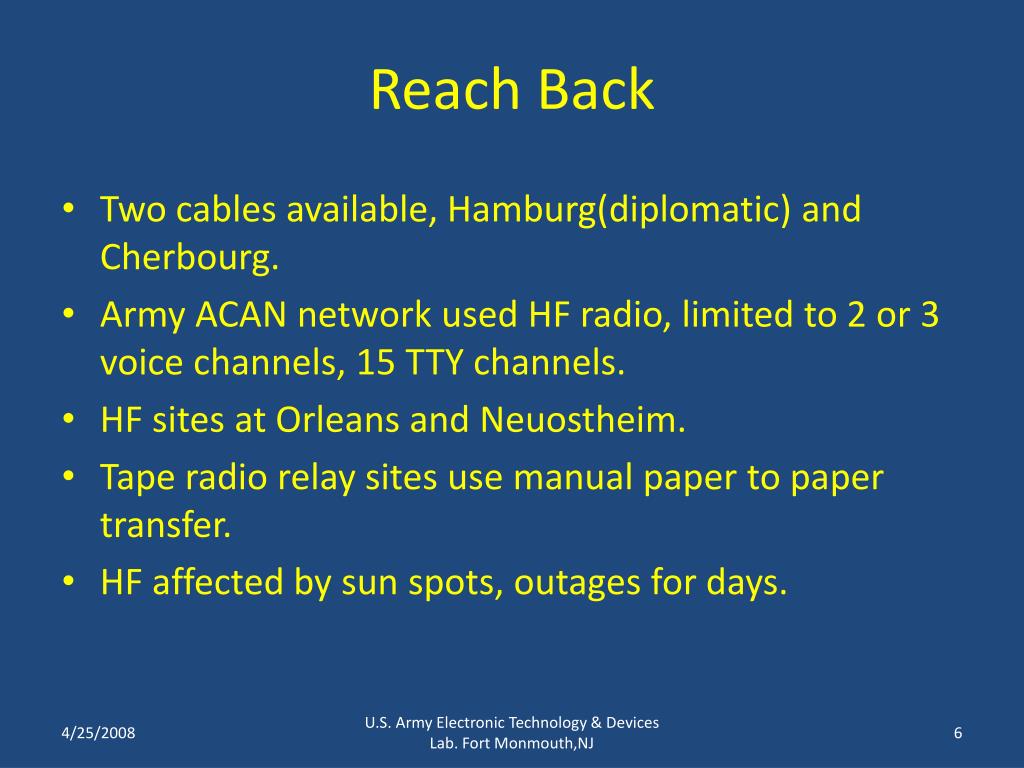 Reach Back

• Two cables available, Hamburg(diplomatic) and Cherbourg.
• Army ACAN network used HF radio, limited to 2 or 3 voice channels, 15 TTY channels.
• HF sites at Orleans and Neuostheim.
• Tape radio relay sites use manual paper to paper transfer.
• HF affected by sun spots, outages for days.

4/25/2008

U.S. Army Electronic Technology & Devices Lab. Fort Monmouth,NJ

6